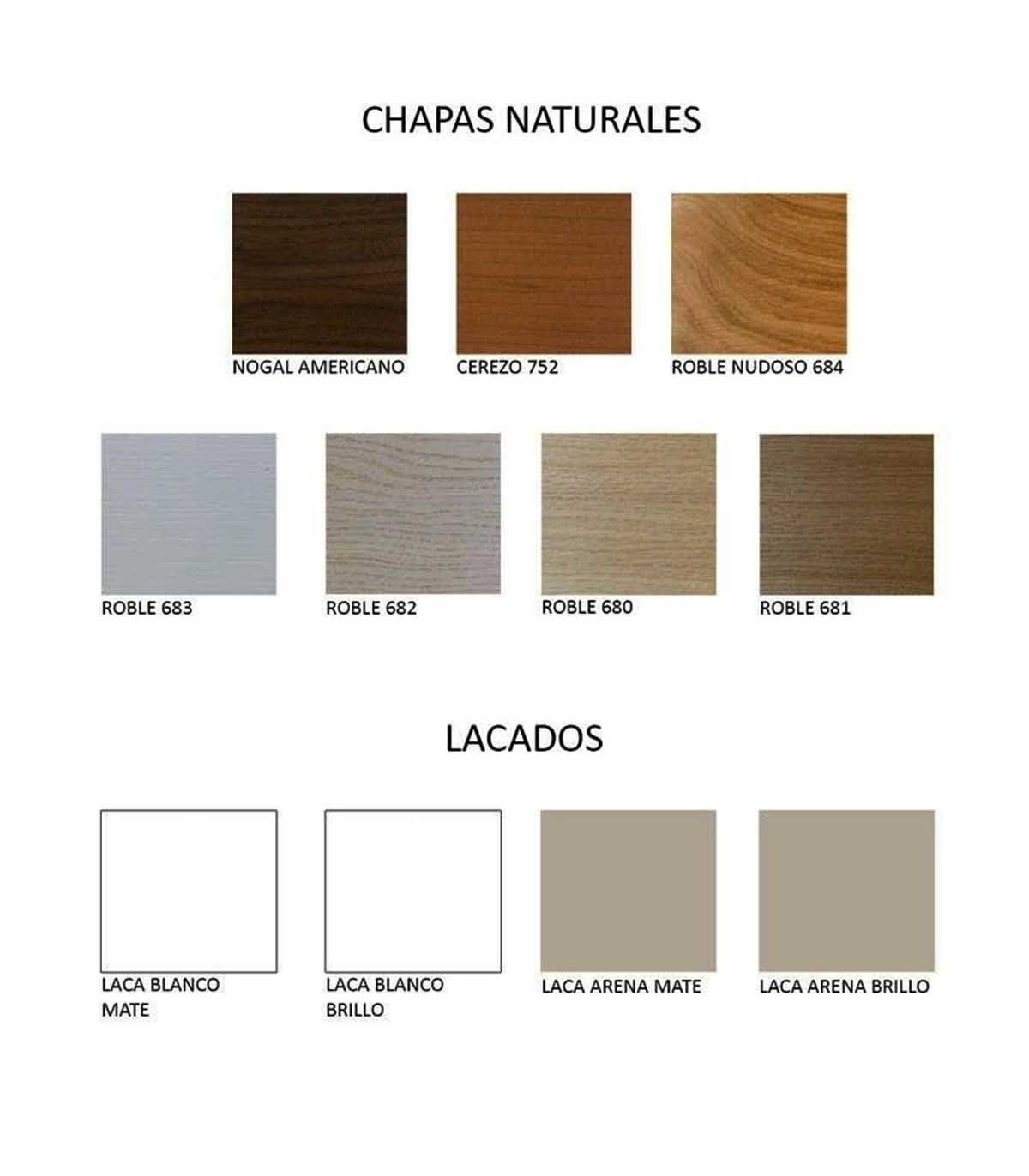 CHAPAS NATURALES

NOGAL AMERICANO

CEREZO 752

ROBLE NUDOSO 684

ROBLE 683

ROBLE 682

ROBLE 680

ROBLE 681

LACADOS

LACA BLANCO
MATE

LACA BLANCO
BRILLO

LACA ARENA MATE

LACA ARENA BRILLO